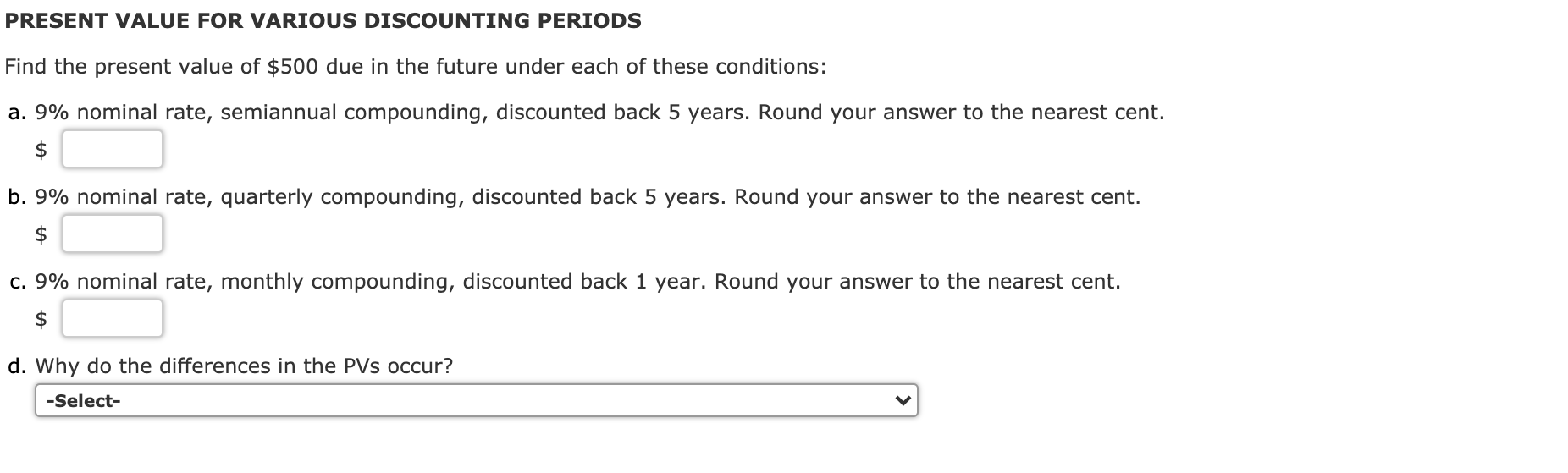 PRESENT VALUE FOR VARIOUS DISCOUNTING PERIODS

Find the present value of \$500 due in the future under each of these conditions:

a. 9% nominal rate, semiannual compounding, discounted back 5 years. Round your answer to the nearest cent.

\$

b. 9% nominal rate, quarterly compounding, discounted back 5 years. Round your answer to the nearest cent.

\$

c. 9% nominal rate, monthly compounding, discounted back 1 year. Round your answer to the nearest cent.

\$

d. Why do the differences in the PVs occur?

-Select-